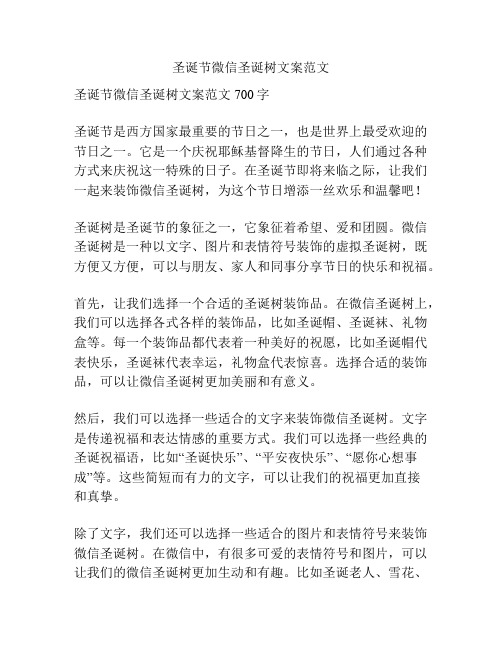 圣诞节微信圣诞树文案范文

圣诞节微信圣诞树文案范文 700 字

圣诞节是西方国家最重要的节日之一，也是世界上最受欢迎的节日之一。它是一个庆祝耶稣基督降生的节日，人们通过各种方式来庆祝这一特殊的日子。在圣诞节即将来临之际，让我们一起来装饰微信圣诞树，为这个节日增添一丝欢乐和温馨吧！

圣诞树是圣诞节的象征之一，它象征着希望、爱和团圆。微信圣诞树是一种以文字、图片和表情符号装饰的虚拟圣诞树，既方便又方便，可以与朋友、家人和同事分享节日的快乐和祝福。

首先，让我们选择一个合适的圣诞树装饰品。在微信圣诞树上，我们可以选择各式各样的装饰品，比如圣诞帽、圣诞袜、礼物盒等。每一个装饰品都代表着一种美好的祝愿，比如圣诞帽代表快乐，圣诞袜代表幸运，礼物盒代表惊喜。选择合适的装饰品，可以让微信圣诞树更加美丽和有意义。

然后，我们可以选择一些适合的文字来装饰微信圣诞树。文字是传递祝福和表达情感的重要方式。我们可以选择一些经典的圣诞祝福语，比如“圣诞快乐”、“平安夜快乐”、“愿你心想事成”等。这些简短而有力的文字，可以让我们的祝福更加直接和真挚。

除了文字，我们还可以选择一些适合的图片和表情符号来装饰微信圣诞树。在微信中，有很多可爱的表情符号和图片，可以让我们的微信圣诞树更加生动和有趣。比如圣诞老人、雪花、